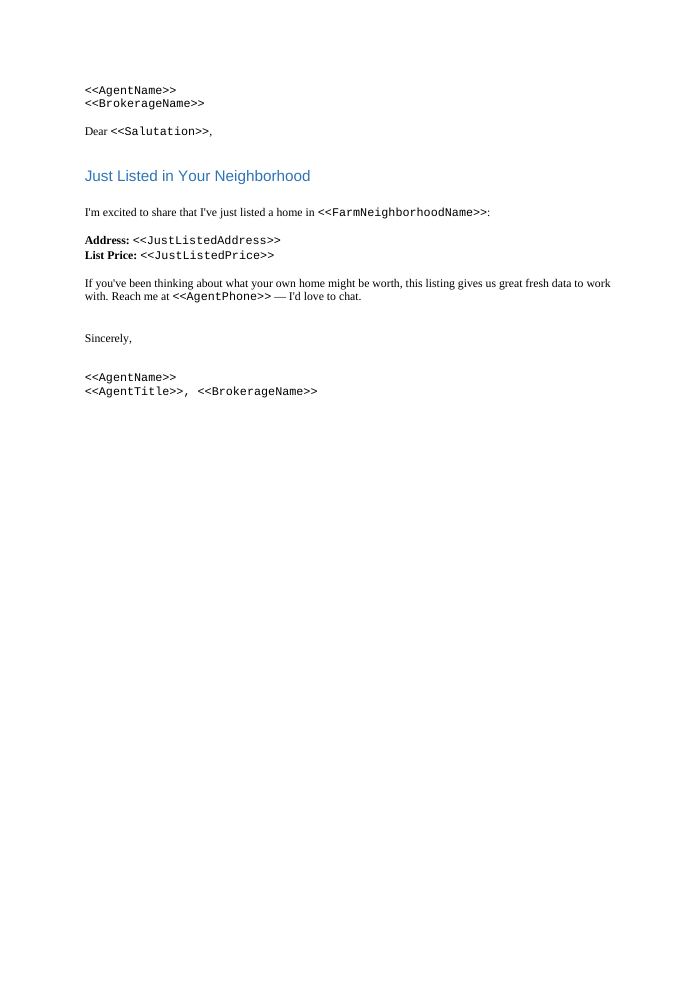 <<AgentName>>
<<BrokerageName>>

Dear <<Salutation>>,

Just Listed in Your Neighborhood

I'm excited to share that I've just listed a home in <<FarmNeighborhoodName>>:

Address: <<JustListedAddress>>
List Price: <<JustListedPrice>>

If you've been thinking about what your own home might be worth, this listing gives us great fresh data to work with. Reach me at <<AgentPhone>> — I'd love to chat.

Sincerely,

<<AgentName>>
<<AgentTitle>>, <<BrokerageName>>